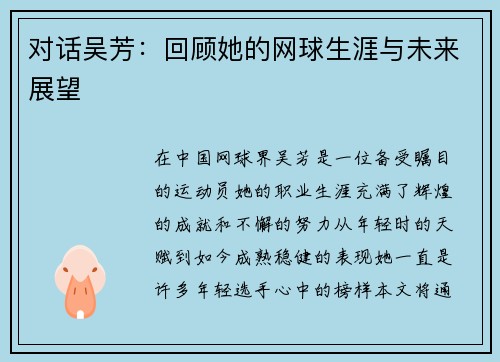 对话吴芳：回顾她的网球生涯与未来展望

在中国网球界吴芳是一位备受瞩目的运动员她的职业生涯充满了辉煌的成就和不懈的努力从年轻时的天赋到如今成熟稳健的表现她一直是许多年轻选手心中的榜样本文将通